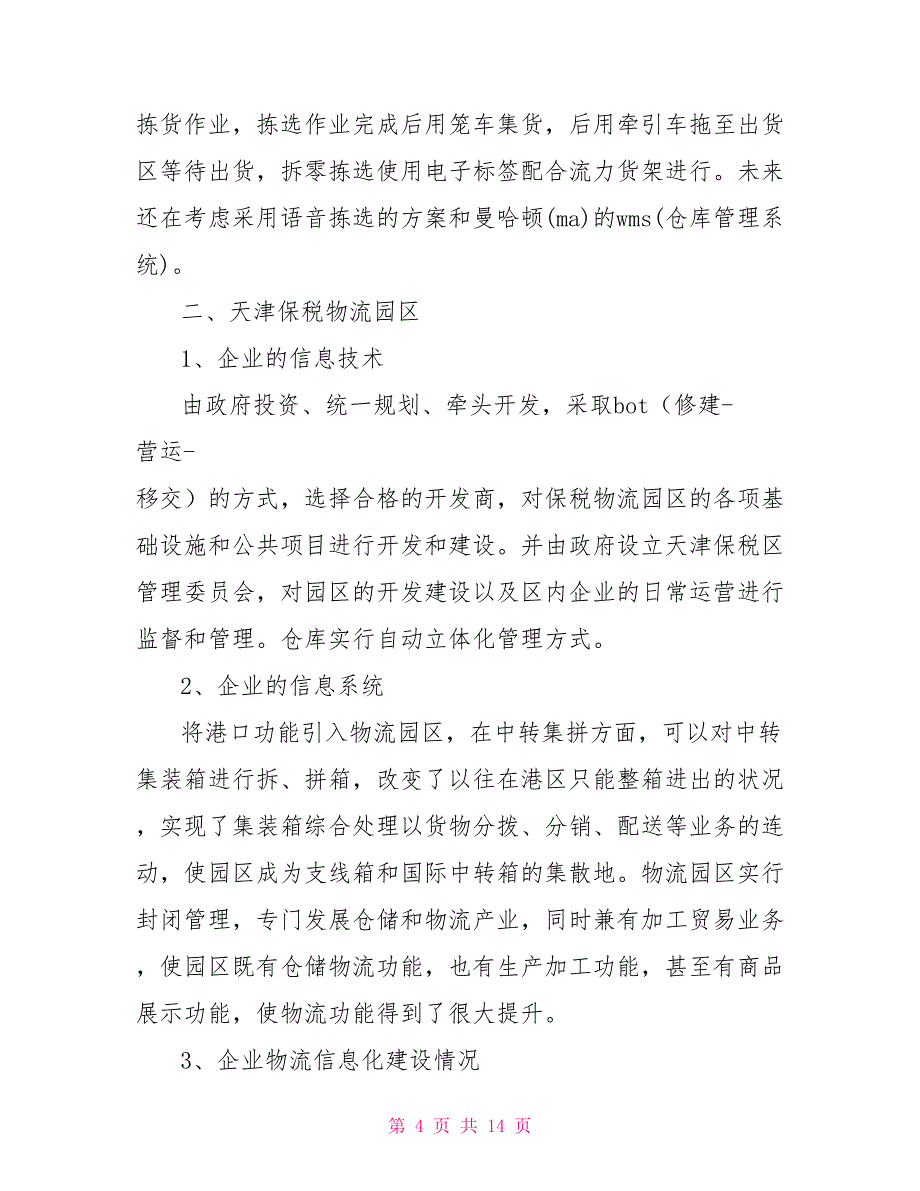 拣货作业，拣选作业完成后用笼车集货，后用牵引车拖至出货区等待出货，拆零拣选使用电子标签配合流力货架进行。未来还在考虑采用语音拣选的方案和曼哈顿(ma)的wms(仓库管理系统)。

二、天津保税物流园区

1、企业的信息技术

由政府投资、统一规划、牵头开发，采取bot（修建-营运-移交）的方式，选择合格的开发商，对保税物流园区的各项基础设施和公共项目进行开发和建设。并由政府设立天津保税区管理委员会，对园区的开发建设以及区内企业的日常运营进行监督和管理。仓库实行自动立体化管理方式。

2、企业的信息系统

将港口功能引入物流园区，在中转集拼方面，可以对中转集装箱进行拆、拼箱，改变了以往在港区只能整箱进出的状况，实现了集装箱综合处理以货物分拨、分销、配送等业务的连动，使园区成为支线箱和国际中转箱的集散地。物流园区实行封闭管理，专门发展仓储和物流产业，同时兼有加工贸易业务，使园区既有仓储物流功能，也有生产加工功能，甚至有商品展示功能，使物流功能得到了很大提升。

3、企业物流信息化建设情况

第 4 页 共 14 页